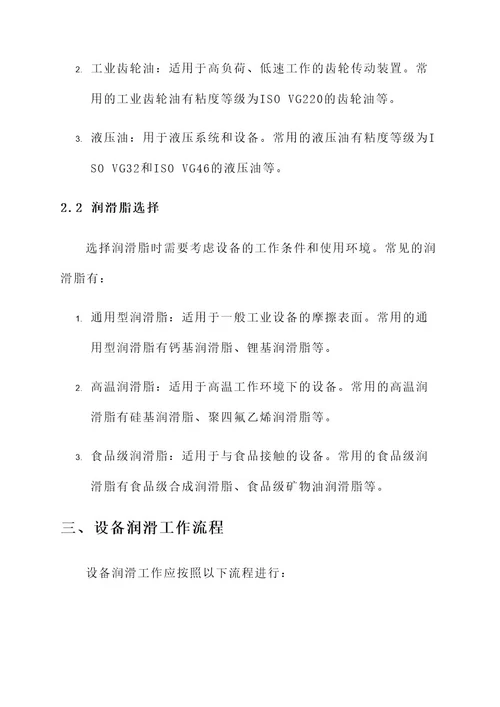 2. 工业齿轮油：适用于高负荷、低速工作的齿轮传动装置。常用的工业齿轮油有粘度等级为ISO VG220的齿轮油等。

3. 液压油：用于液压系统和设备。常用的液压油有粘度等级为ISO VG32和ISO VG46的液压油等。

2.2 润滑脂选择

选择润滑脂时需要考虑设备的工作条件和使用环境。常见的润滑脂有：

1. 通用型润滑脂：适用于一般工业设备的摩擦表面。常用的通用型润滑脂有钙基润滑脂、锂基润滑脂等。

2. 高温润滑脂：适用于高温工作环境下的设备。常用的高温润滑脂有硅基润滑脂、聚四氟乙烯润滑脂等。

3. 食品级润滑脂：适用于与食品接触的设备。常用的食品级润滑脂有食品级合成润滑脂、食品级矿物油润滑脂等。

三、设备润滑工作流程

设备润滑工作应按照以下流程进行：